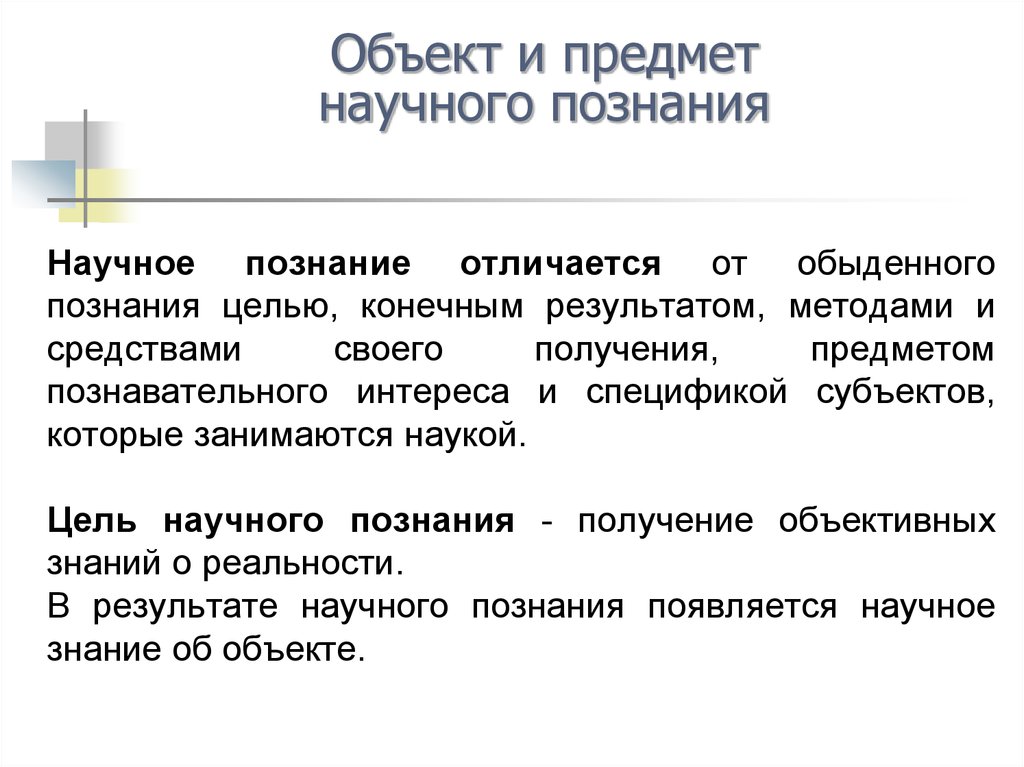 Объект и предмет научного познания

Научное познание отличается от обыденного познания целью, конечным результатом, методами и средствами своего получения, предметом познавательного интереса и спецификой субъектов, которые занимаются наукой.

Цель научного познания - получение объективных знаний о реальности.
В результате научного познания появляется научное знание об объекте.